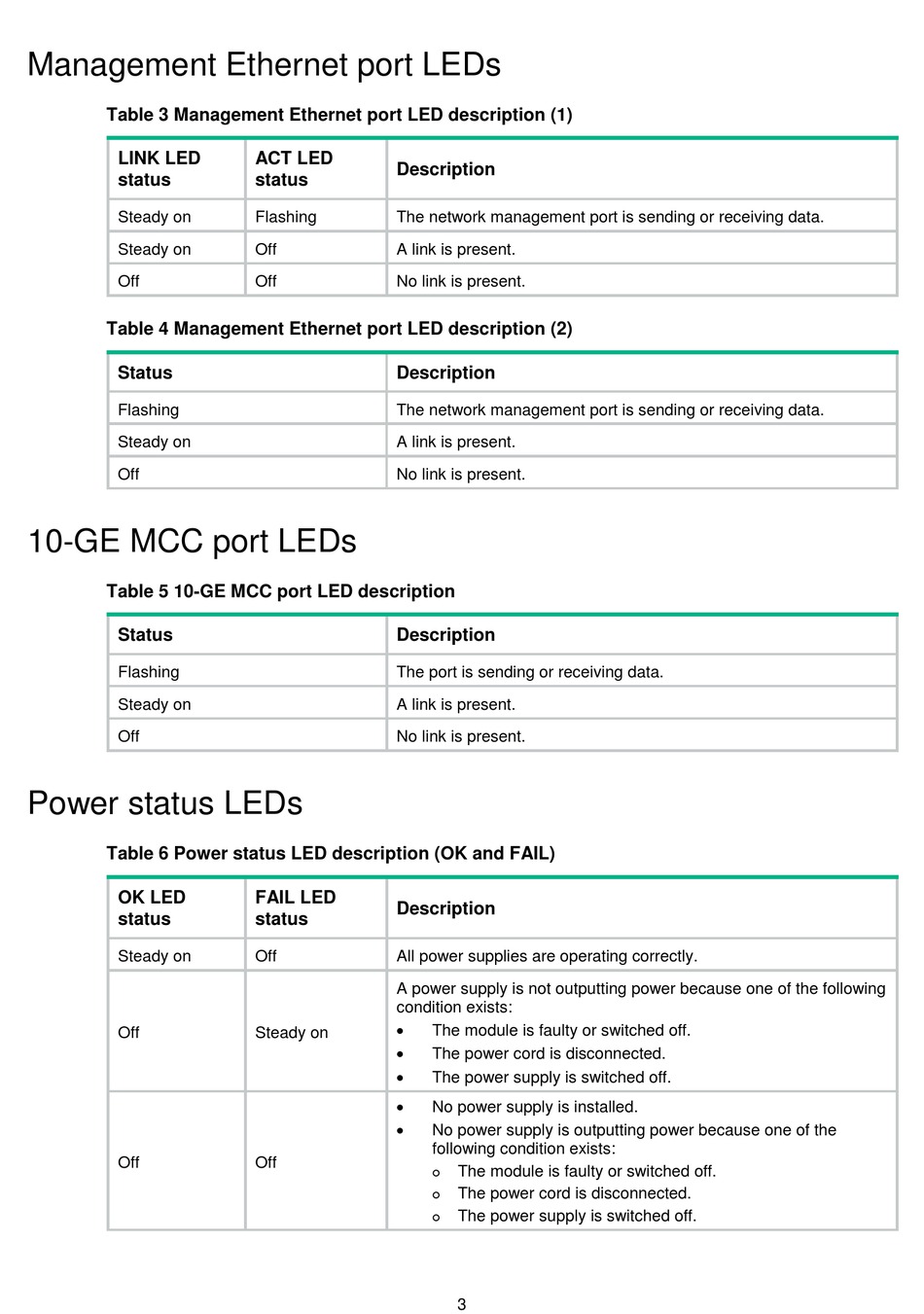 Management Ethernet port LEDs

Table 3 Management Ethernet port LED description (1)

| LINK LED status | ACT LED status | Description |
|---|---|---|
| Steady on | Flashing | The network management port is sending or receiving data. |
| Steady on | Off | A link is present. |
| Off | Off | No link is present. |

Table 4 Management Ethernet port LED description (2)

| Status | Description |
|---|---|
| Flashing | The network management port is sending or receiving data. |
| Steady on | A link is present. |
| Off | No link is present. |

10-GE MCC port LEDs

Table 5 10-GE MCC port LED description

| Status | Description |
|---|---|
| Flashing | The port is sending or receiving data. |
| Steady on | A link is present. |
| Off | No link is present. |

Power status LEDs

Table 6 Power status LED description (OK and FAIL)

| OK LED status | FAIL LED status | Description |
|---|---|---|
| Steady on | Off | All power supplies are operating correctly. |
| Off | Steady on | A power supply is not outputting power because one of the following condition exists: • The module is faulty or switched off. • The power cord is disconnected. • The power supply is switched off. |
| Off | Off | • No power supply is installed. • No power supply is outputting power because one of the following condition exists: o The module is faulty or switched off. o The power cord is disconnected. o The power supply is switched off. |

3